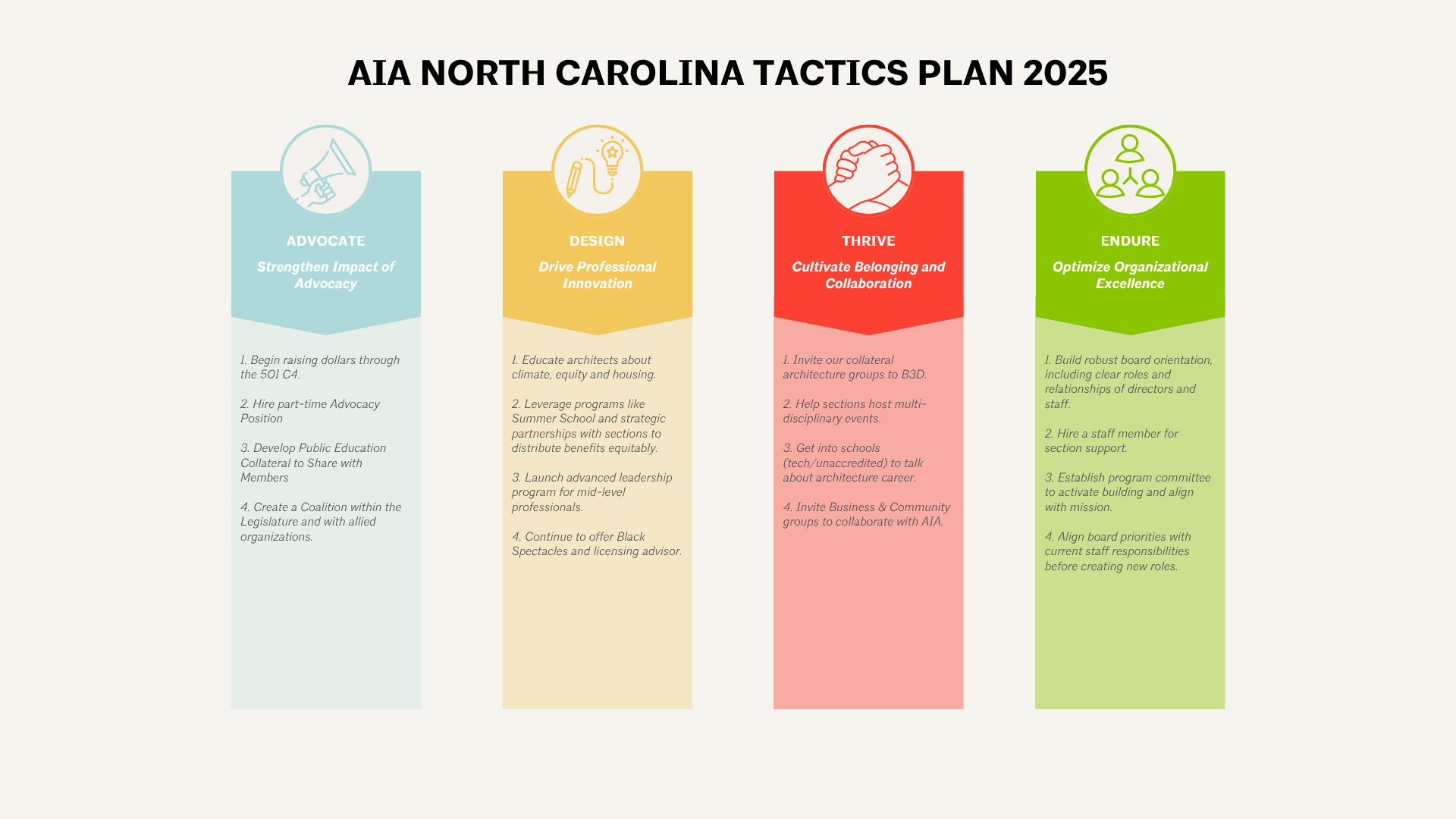 AIA NORTH CAROLINA TACTICS PLAN 2025

ADVOCATE

Strengthen Impact of Advocacy

1. Begin raising dollars through the 501 C4.

2. Hire part-time Advocacy Position

3. Develop Public Education Collateral to Share with Members

4. Create a Coalition within the Legislature and with allied organizations.

DESIGN

Drive Professional Innovation

1. Educate architects about climate, equity and housing.

2. Leverage programs like Summer School and strategic partnerships with sections to distribute benefits equitably.

3. Launch advanced leadership program for mid-level professionals.

4. Continue to offer Black Spectacles and licensing advisor.

THRIVE

Cultivate Belonging and Collaboration

1. Invite our collateral architecture groups to B3D.

2. Help sections host multi-disciplinary events.

3. Get into schools (tech/unaccredited) to talk about architecture career.

4. Invite Business & Community groups to collaborate with AIA.

ENDURE

Optimize Organizational Excellence

1. Build robust board orientation, including clear roles and relationships of directors and staff.

2. Hire a staff member for section support.

3. Establish program committee to activate building and align with mission.

4. Align board priorities with current staff responsibilities before creating new roles.